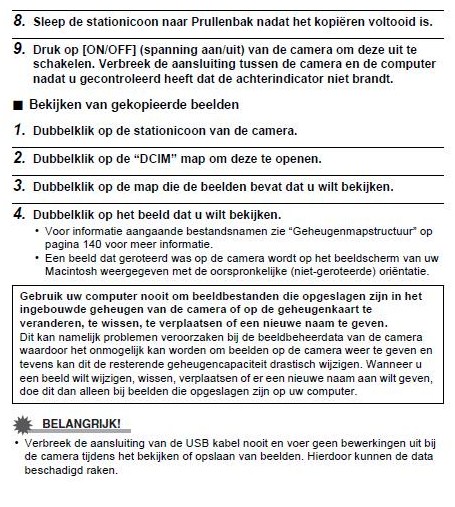 8. Sleep de stationicoon naar Prullenbak nadat het kopiëren voltooid is.

9. Druk op [ON/OFF] (spanning aan/uit) van de camera om deze uit te schakelen. Verbreek de aansluiting tussen de camera en de computer nadat u gecontroleerd heeft dat de achterindicator niet brandt.

■ Bekijken van gekopieerde beelden

1. Dubbelklik op de stationicoon van de camera.

2. Dubbelklik op de “DCIM” map om deze te openen.

3. Dubbelklik op de map die de beelden bevat dat u wilt bekijken.

4. Dubbelklik op het beeld dat u wilt bekijken.
• Voor informatie aangaande bestandsnamen zie “Geheugenmapstructuur” op pagina 140 voor meer informatie.
• Een beeld dat geroteerd was op de camera wordt op het beeldscherm van uw Macintosh weergegeven met de oorspronkelijke (niet-geroteerde) oriëntatie.

Gebruik uw computer nooit om beeldbestanden die opgeslagen zijn in het ingebouwde geheugen van de camera of op de geheugenkaart te veranderen, te wissen, te verplaatsen of een nieuwe naam te geven.
Dit kan namelijk problemen veroorzaken bij de beeldbeheerdata van de camera waardoor het onmogelijk kan worden om beelden op de camera weer te geven en tevens kan dit de resterende geheugencapaciteit drastisch wijzigen. Wanneer u een beeld wilt wijzigen, wissen, verplaatsen of er een nieuwe naam aan wilt geven, doe dit dan alleen bij beelden die opgeslagen zijn op uw computer.

BELANGRIJK!
• Verbreek de aansluiting van de USB kabel nooit en voer geen bewerkingen uit bij de camera tijdens het bekijken of opslaan van beelden. Hierdoor kunnen de data beschadigd raken.